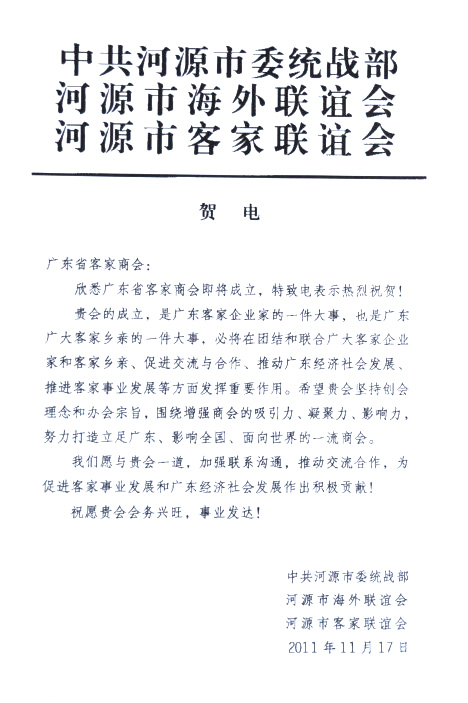 中共河源市委统战部
河源市海外联谊会
河源市客家联谊会

贺 电

广东省客家商会：

欣悉广东省客家商会即将成立，特致电表示热烈祝贺！

贵会的成立，是广东客家企业家的一件大事，也是广东广大客家乡亲的一件大事，必将在团结和联合广大客家企业家和客家乡亲、促进交流与合作、推动广东经济社会发展、推进客家事业发展等方面发挥重要作用。希望贵会坚持创会理念和办会宗旨，围绕增强商会的吸引力、凝聚力、影响力，努力打造立足广东、影响全国、面向世界的一流商会。

我们愿与贵会一道，加强联系沟通，推动交流合作，为促进客家事业发展和广东经济社会发展作出积极贡献！

祝愿贵会会务兴旺，事业发达！

中共河源市委统战部
河源市海外联谊会
河源市客家联谊会
2011年11月17日